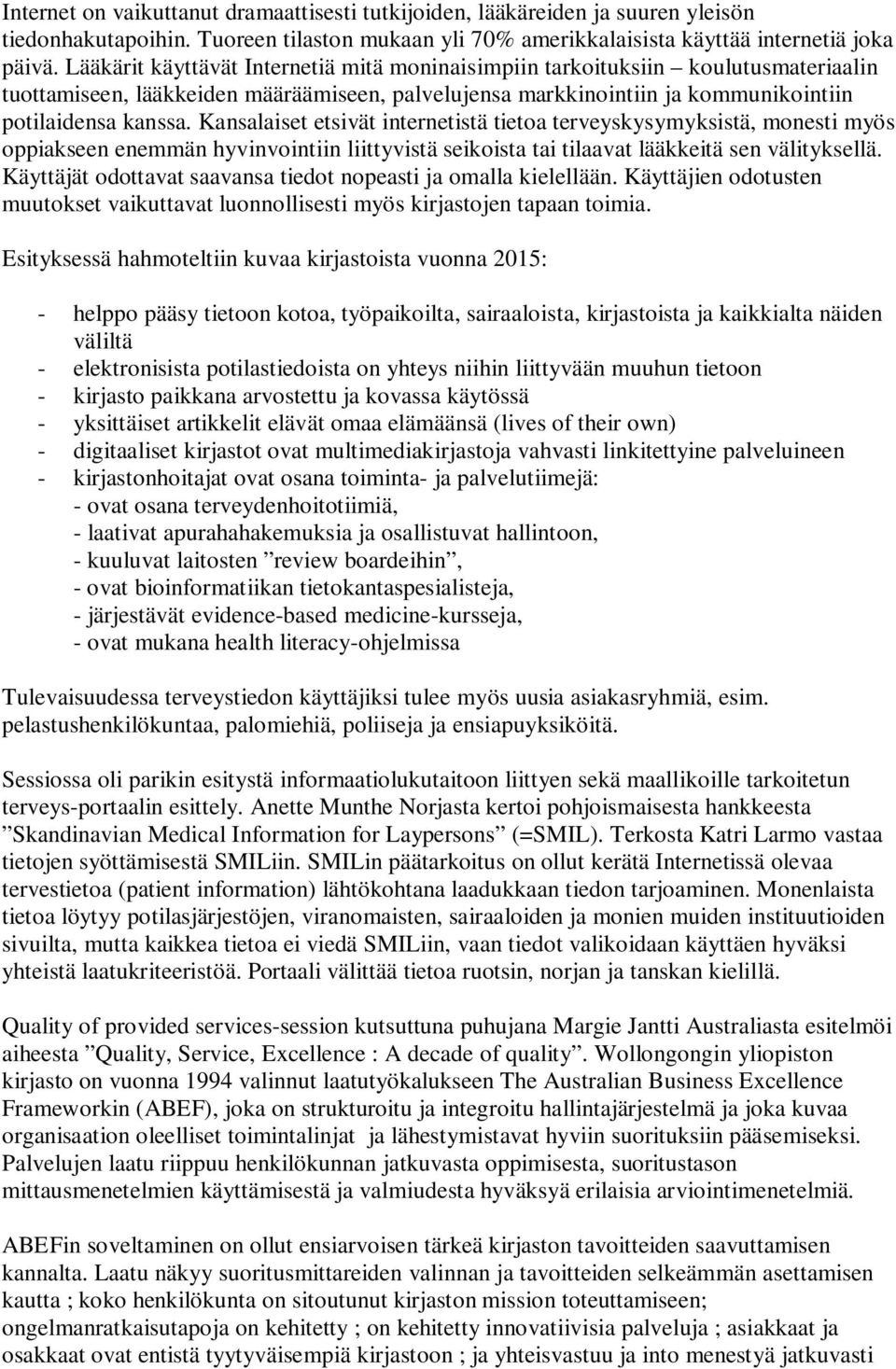 Internet on vaikuttanut dramaattisesti tutkijoiden, lääkäreiden ja suuren yleisön tiedonhakutapoihin. Tuoreen tilaston mukaan yli 70% amerikkalaisista käyttää internetiä joka päivä. Lääkärit käyttävät Internetiä mitä moninaisimpiin tarkoituksiin – koulutusmateriaalin tuottamiseen, lääkkeiden määräämiseen, palvelujensa markkinointiin ja kommunikointiin potilaidensa kanssa. Kansalaiset etsivät internetistä tietoa terveyskysymyksistä, monesti myös oppiakseen enemmän hyvinvointiin liittyvistä seikoista tai tilaavat lääkkeitä sen välityksellä. Käyttäjät odottavat saavansa tiedot nopeasti ja omalla kielellään. Käyttäjien odotusten muutokset vaikuttavat luonnollisesti myös kirjastojen tapaan toimia.

Esityksessä hahmoteltiin kuvaa kirjastoista vuonna 2015:

- helppo pääsy tietoon kotoa, työpaikoilta, sairaaloista, kirjastoista ja kaikkialta näiden väliltä
- elektronisista potilastiedoista on yhteys niihin liittyvään muuhun tietoon
- kirjasto paikkana arvostettu ja kovassa käytössä
- yksittäiset artikkelit elävät omaa elämäänsä (lives of their own)
- digitaaliset kirjastot ovat multimediakirjastoja vahvasti linkitettyine palveluineen
- kirjastonhoitajat ovat osana toiminta- ja palvelutiimejä:
- ovat osana terveydenhoitotiimiä,
- laativat apurahahakemuksia ja osallistuvat hallintoon,
- kuuluvat laitosten ”review boardeihin”,
- ovat bioinformatiikan tietokantaspesialisteja,
- järjestävät evidence-based medicine-kursseja,
- ovat mukana health literacy-ohjelmissa

Tulevaisuudessa terveystiedon käyttäjiksi tulee myös uusia asiakasryhmiä, esim. pelastushenkilökuntaa, palomiehiä, poliiseja ja ensiapuyksiköitä.

Sessiossa oli parikin esitystä informaatiolukutaitoon liittyen sekä maallikoille tarkoitetun terveys-portaalin esittely. Anette Munthe Norjasta kertoi pohjoismaisesta hankkeesta ”Skandinavian Medical Information for Laypersons” (=SMIL). Terkosta Katri Larmo vastaa tietojen syöttämisestä SMILiin. SMILin päätarkoitus on ollut kerätä Internetissä olevaa tervestietoa (patient information) lähtökohtana laadukkaan tiedon tarjoaminen. Monenlaista tietoa löytyy potilasjärjestöjen, viranomaisten, sairaaloiden ja monien muiden instituutioiden sivuilta, mutta kaikkea tietoa ei viedä SMILiin, vaan tiedot valikoidaan käyttäen hyväksi yhteistä laatukriteeristöä. Portaali välittää tietoa ruotsin, norjan ja tanskan kielillä.

Quality of provided services-session kutsuttuna puhujana Margie Jantti Australiasta esitelmöi aiheesta ”Quality, Service, Excellence : A decade of quality”. Wollongongin yliopiston kirjasto on vuonna 1994 valinnut laatutyökalukseen The Australian Business Excellence Frameworkin (ABEF), joka on strukturoitu ja integroitu hallintajärjestelmä ja joka kuvaa organisaation oleelliset toimintalinjat ja lähestymistavat hyviin suorituksiin pääsemiseksi. Palvelujen laatu riippuu henkilökunnan jatkuvasta oppimisesta, suoritustason mittausmenetelmien käyttämisestä ja valmiudesta hyväksyä erilaisia arviointimenetelmiä.

ABEFin soveltaminen on ollut ensiarvoisen tärkeä kirjaston tavoitteiden saavuttamisen kannalta. Laatu näkyy suoritusmittareiden valinnan ja tavoitteiden selkeämmän asettamisen kautta ; koko henkilökunta on sitoutunut kirjaston mission toteuttamiseen; ongelmanratkaisutapoja on kehitetty ; on kehitetty innovatiivisia palveluja ; asiakkaat ja osakkaat ovat entistä tyytyväisempiä kirjastoon ; ja yhteisvastuu ja into menestyä jatkuvasti